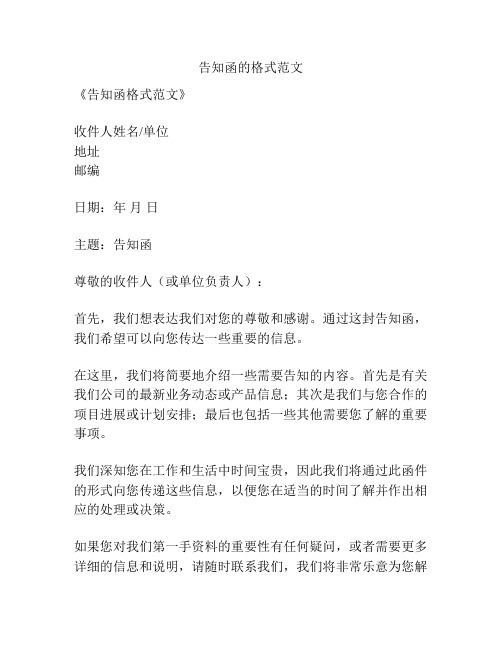 告知函的格式范文

《告知函格式范文》

收件人姓名/单位
地址
邮编

日期：年 月 日

主题：告知函

尊敬的收件人（或单位负责人）：

首先，我们想表达我们对您的尊敬和感谢。通过这封告知函，我们希望可以向您传达一些重要的信息。

在这里，我们将简要地介绍一些需要告知的内容。首先是有关我们公司的最新业务动态或产品信息；其次是我们与您合作的项目进展或计划安排；最后也包括一些其他需要您了解的重要事项。

我们深知您在工作和生活中时间宝贵，因此我们将通过此函件的形式向您传递这些信息，以便您在适当的时间了解并作出相应的处理或决策。

如果您对我们第一手资料的重要性有任何疑问，或者需要更多详细的信息和说明，请随时联系我们，我们将非常乐意为您解